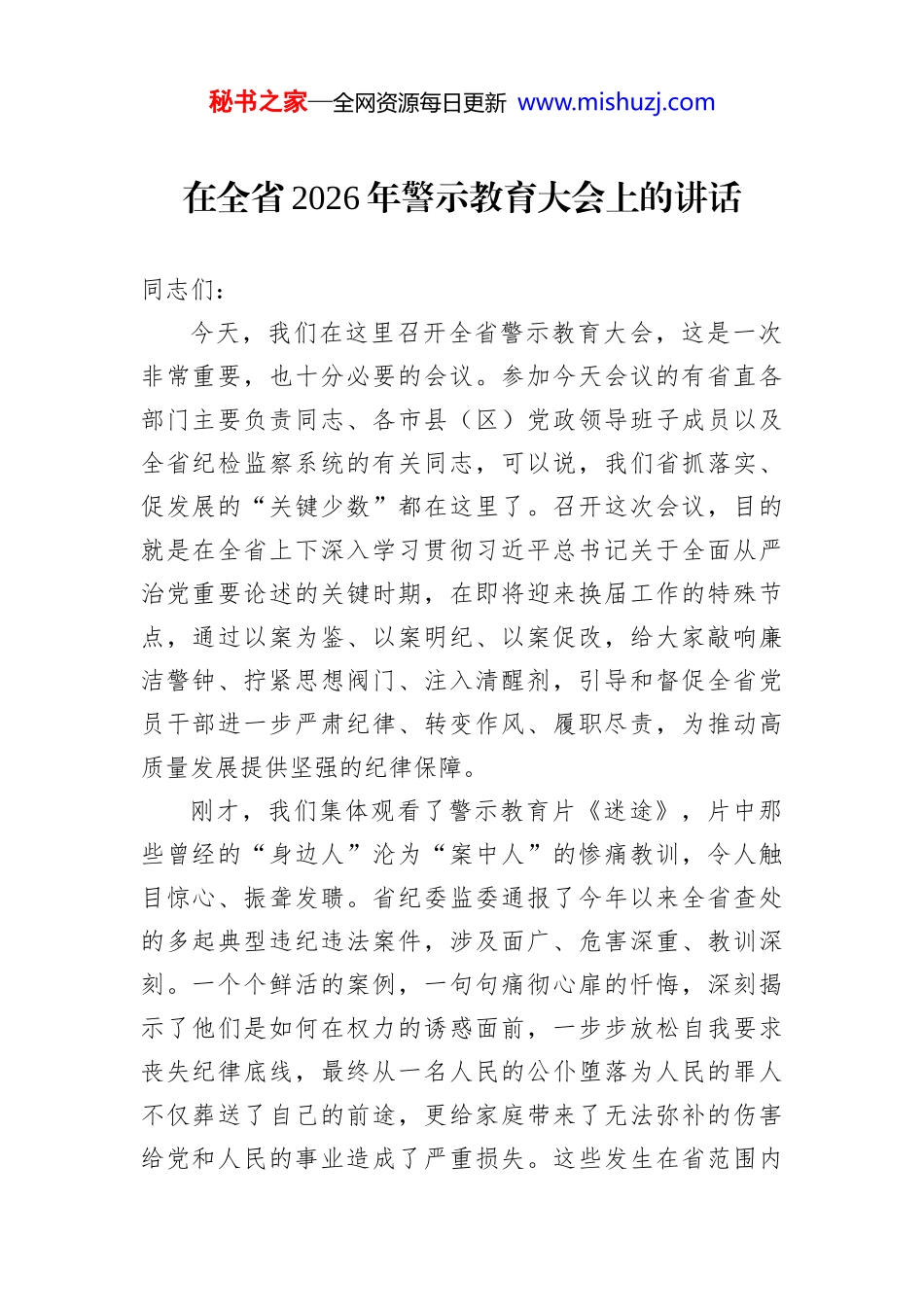 秘书之家—全网资源每日更新 www.mishuzj.com

在全省2026年警示教育大会上的讲话

同志们：

今天，我们在这里召开全省警示教育大会，这是一次非常重要，也十分必要的会议。参加今天会议的有省直各部门主要负责同志、各市县（区）党政领导班子成员以及全省纪检监察系统的有关同志，可以说，我们省抓落实、促发展的“关键少数”都在这里了。召开这次会议，目的就是在全省上下深入学习贯彻习近平总书记关于全面从严治党重要论述的关键时期，在即将迎来换届工作的特殊节点，通过以案为鉴、以案明纪、以案促改，给大家敲响廉洁警钟、拧紧思想阀门、注入清醒剂，引导和督促全省党员干部进一步严肃纪律、转变作风、履职尽责，为推动高质量发展提供坚强的纪律保障。

刚才，我们集体观看了警示教育片《迷途》，片中那些曾经的“身边人”沦为“案中人”的惨痛教训，令人触目惊心、振聋发聩。省纪委监委通报了今年以来全省查处的多起典型违纪违法案件，涉及面广、危害深重、教训深刻。一个个鲜活的案例，一句句痛彻心扉的忏悔，深刻揭示了他们是如何在权力的诱惑面前，一步步放松自我要求丧失纪律底线，最终从一名人民的公仆堕落为人民的罪人不仅葬送了自己的前途，更给家庭带来了无法弥补的伤害给党和人民的事业造成了严重损失。这些发生在省范围内